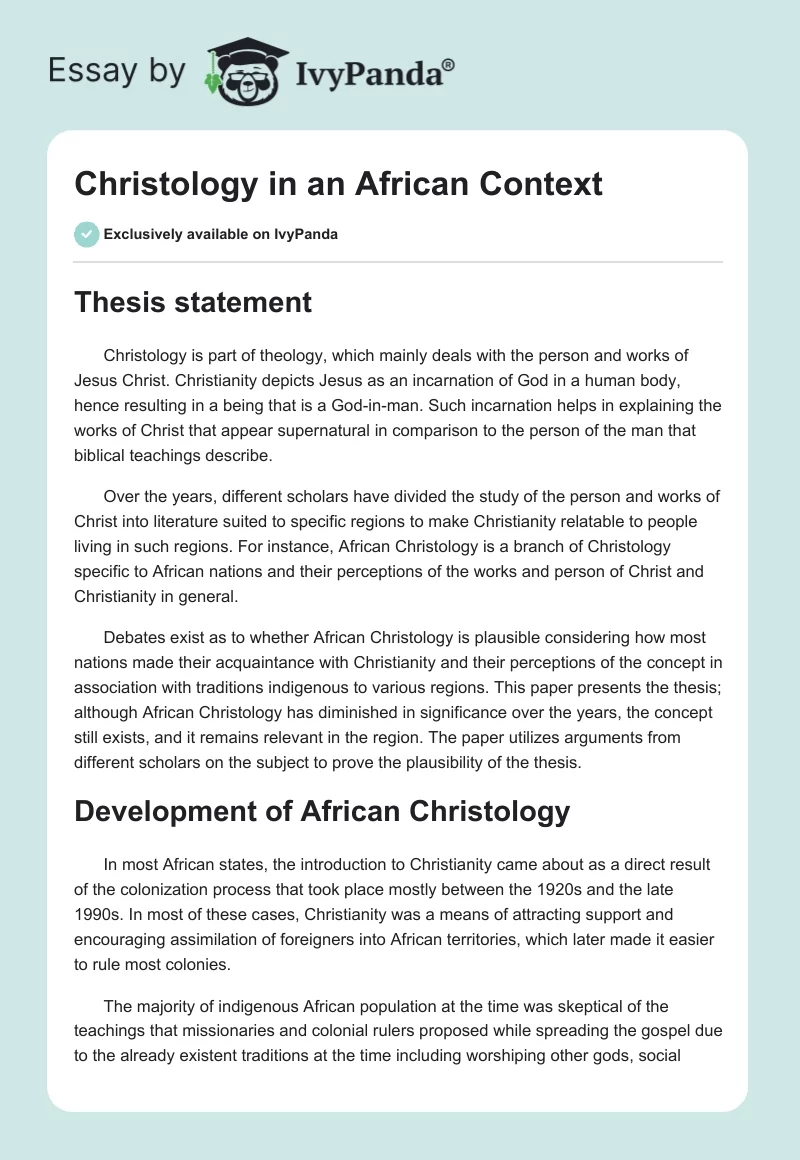 Essay by IvyPanda®

Christology in an African Context

Exclusively available on IvyPanda

Thesis statement

Christology is part of theology, which mainly deals with the person and works of Jesus Christ. Christianity depicts Jesus as an incarnation of God in a human body, hence resulting in a being that is a God-in-man. Such incarnation helps in explaining the works of Christ that appear supernatural in comparison to the person of the man that biblical teachings describe.

Over the years, different scholars have divided the study of the person and works of Christ into literature suited to specific regions to make Christianity relatable to people living in such regions. For instance, African Christology is a branch of Christology specific to African nations and their perceptions of the works and person of Christ and Christianity in general.

Debates exist as to whether African Christology is plausible considering how most nations made their acquaintance with Christianity and their perceptions of the concept in association with traditions indigenous to various regions. This paper presents the thesis; although African Christology has diminished in significance over the years, the concept still exists, and it remains relevant in the region. The paper utilizes arguments from different scholars on the subject to prove the plausibility of the thesis.

Development of African Christology

In most African states, the introduction to Christianity came about as a direct result of the colonization process that took place mostly between the 1920s and the late 1990s. In most of these cases, Christianity was a means of attracting support and encouraging assimilation of foreigners into African territories, which later made it easier to rule most colonies.

The majority of indigenous African population at the time was skeptical of the teachings that missionaries and colonial rulers proposed while spreading the gospel due to the already existent traditions at the time including worshiping other gods, social